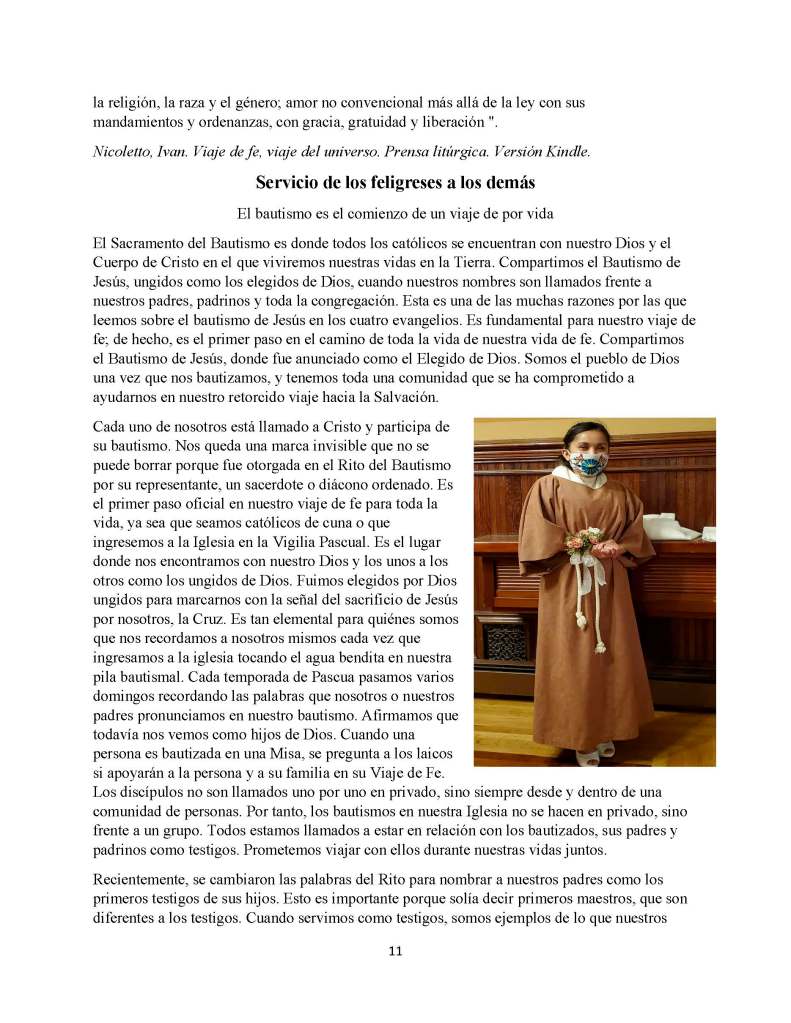 la religión, la raza y el género; amor no convencional más allá de la ley con sus mandamientos y ordenanzas, con gracia, gratuidad y liberación ".

Nicoletto, Ivan. Viaje de fe, viaje del universo. Prensa litúrgica. Versión Kindle.

Servicio de los feligreses a los demás

El bautismo es el comienzo de un viaje de por vida

El Sacramento del Bautismo es donde todos los católicos se encuentran con nuestro Dios y el Cuerpo de Cristo en el que viviremos nuestras vidas en la Tierra. Compartimos el Bautismo de Jesús, ungidos como los elegidos de Dios, cuando nuestros nombres son llamados frente a nuestros padres, padrinos y toda la congregación. Esta es una de las muchas razones por las que leemos sobre el bautismo de Jesús en los cuatro evangelios. Es fundamental para nuestro viaje de fe; de hecho, es el primer paso en el camino de toda la vida de nuestra vida de fe. Compartimos el Bautismo de Jesús, donde fue anunciado como el Elegido de Dios. Somos el pueblo de Dios una vez que nos bautizamos, y tenemos toda una comunidad que se ha comprometido a ayudarnos en nuestro retorcido viaje hacia la Salvación.

Cada uno de nosotros está llamado a Cristo y participa de su bautismo. Nos queda una marca invisible que no se puede borrar porque fue otorgada en el Rito del Bautismo por su representante, un sacerdote o diácono ordenado. Es el primer paso oficial en nuestro viaje de fe para toda la vida, ya sea que seamos católicos de cuna o que ingresemos a la Iglesia en la Vigilia Pascual. Es el lugar donde nos encontramos con nuestro Dios y los unos a los otros como los ungidos de Dios. Fuimos elegidos por Dios ungidos para marcarnos con la señal del sacrificio de Jesús por nosotros, la Cruz. Es tan elemental para quiénes somos que nos recordamos a nosotros mismos cada vez que ingresamos a la iglesia tocando el agua bendita en nuestra pila bautismal. Cada temporada de Pascua pasamos varios domingos recordando las palabras que nosotros o nuestros padres pronunciamos en nuestro bautismo. Afirmamos que todavía nos vemos como hijos de Dios. Cuando una persona es bautizada en una Misa, se pregunta a los laicos si apoyarán a la persona y a su familia en su Viaje de Fe. Los discípulos no son llamados uno por uno en privado, sino siempre desde y dentro de una comunidad de personas. Por tanto, los bautismos en nuestra Iglesia no se hacen en privado, sino frente a un grupo. Todos estamos llamados a estar en relación con los bautizados, sus padres y padrinos como testigos. Prometemos viajar con ellos durante nuestras vidas juntos.

Recientemente, se cambiaron las palabras del Rito para nombrar a nuestros padres como los primeros testigos de sus hijos. Esto es importante porque solía decir primeros maestros, que son diferentes a los testigos. Cuando servimos como testigos, somos ejemplos de lo que nuestros

11